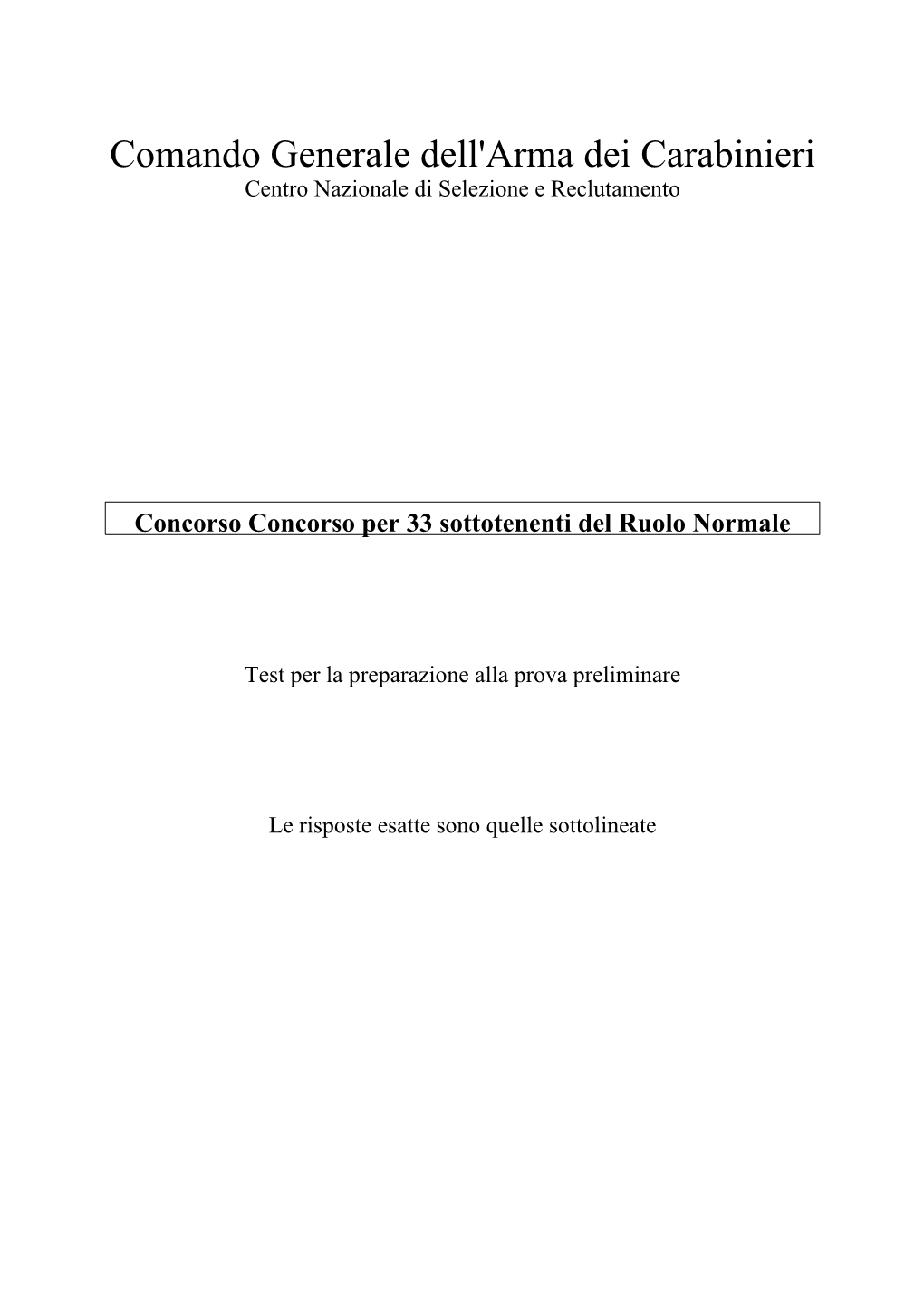 Comando Generale dell'Arma dei Carabinieri
Centro Nazionale di Selezione e Reclutamento

Concorso Concorso per 33 sottotenenti del Ruolo Normale

Test per la preparazione alla prova preliminare

Le risposte esatte sono quelle sottolineate